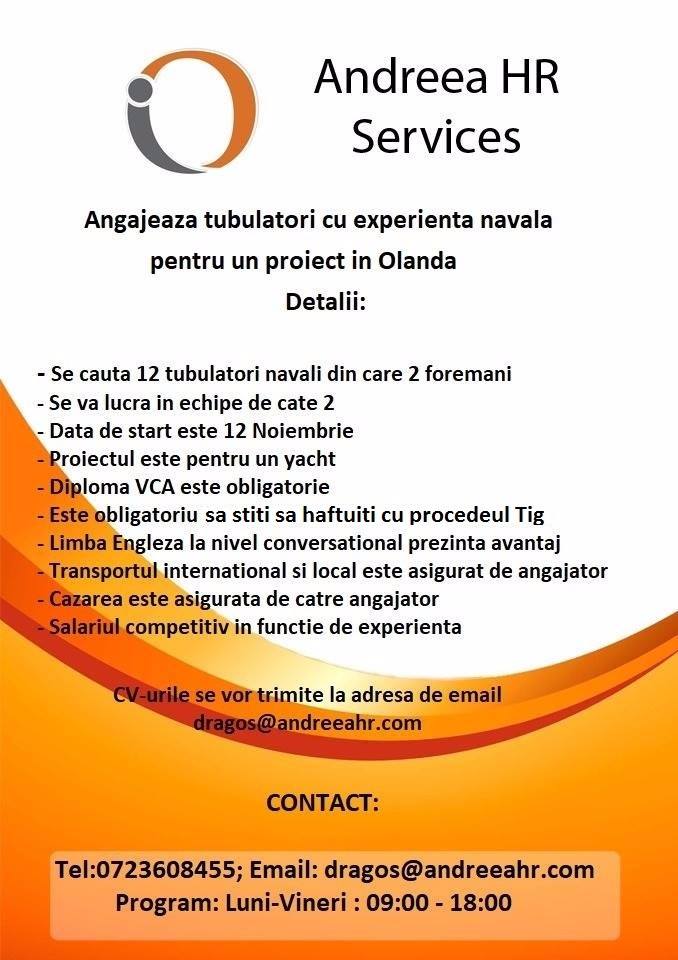 Andreea HR Services

Angajeaza tubulatori cu experienta navala pentru un proiect in Olanda

Detalii:

- Se cauta 12 tubulatori navali din care 2 foremani
- Se va lucra in echipe de cate 2
- Data de start este 12 Noiembrie
- Proiectul este pentru un yacht
- Diploma VCA este obligatorie
- Este obligatoriu sa stiti sa haftuiti cu procedeul Tig
- Limba Engleza la nivel conversational prezinta avantaj
- Transportul international si local este asigurat de angajator
- Cazarea este asigurata de catre angajator
- Salariul competitiv in functie de experienta

CV-urile se vor trimite la adresa de email dragos@andreeahr.com

CONTACT:

Tel:0723608455; Email: dragos@andreeahr.com
Program: Luni-Vineri : 09:00 - 18:00